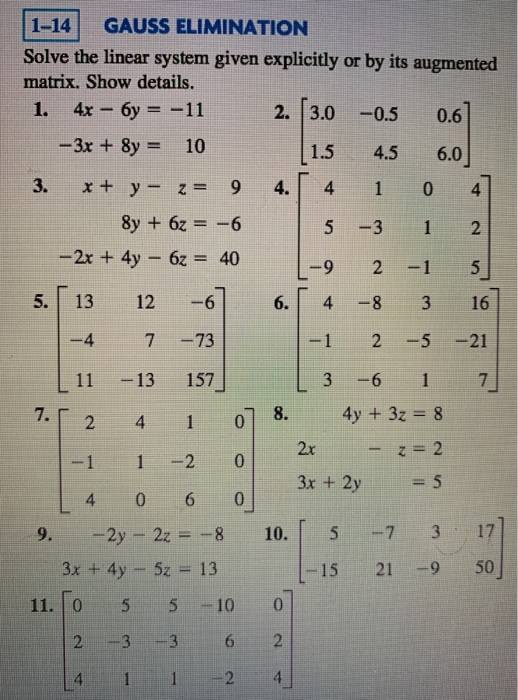 1–14 GAUSS ELIMINATION

Solve the linear system given explicitly or by its augmented matrix. Show details.

1. $4x - 6y = -11$
$-3x + 8y = 10$

2. $\begin{bmatrix} 3.0 & -0.5 & 0.6 \\ 1.5 & 4.5 & 6.0 \end{bmatrix}$

3. $x + y - z = 9$
$8y + 6z = -6$
$-2x + 4y - 6z = 40$

4. $\begin{bmatrix} 4 & 1 & 0 & 4 \\ 5 & -3 & 1 & 2 \\ -9 & 2 & -1 & 5 \end{bmatrix}$

5. $\begin{bmatrix} 13 & 12 & -6 \\ -4 & 7 & -73 \\ 11 & -13 & 157 \end{bmatrix}$

6. $\begin{bmatrix} 4 & -8 & 3 & 16 \\ -1 & 2 & -5 & -21 \\ 3 & -6 & 1 & 7 \end{bmatrix}$

7. $\begin{bmatrix} 2 & 4 & 1 & 0 \\ -1 & 1 & -2 & 0 \\ 4 & 0 & 6 & 0 \end{bmatrix}$

8. $4y + 3z = 8$
$2x - z = 2$
$3x + 2y = 5$

9. $-2y - 2z = -8$
$3x + 4y - 5z = 13$

10. $\begin{bmatrix} 5 & -7 & 3 & 17 \\ -15 & 21 & -9 & 50 \end{bmatrix}$

11. $\begin{bmatrix} 0 & 5 & 5 & -10 & 0 \\ 2 & -3 & -3 & 6 & 2 \\ 4 & 1 & 1 & -2 & 4 \end{bmatrix}$